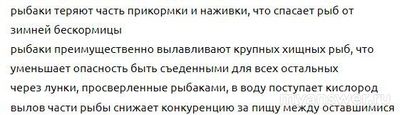 рыбаки теряют часть прикормки и наживки, что спасает рыб от зимней бескормицы

рыбаки преимущественно вылавливают крупных хищных рыб, что уменьшает опасность быть съеденными для всех остальных

через лунки, просверленные рыбаками, в воду поступает кислород

вылов части рыбы снижает конкуренцию за пищу между оставшимися

myanswer.ru